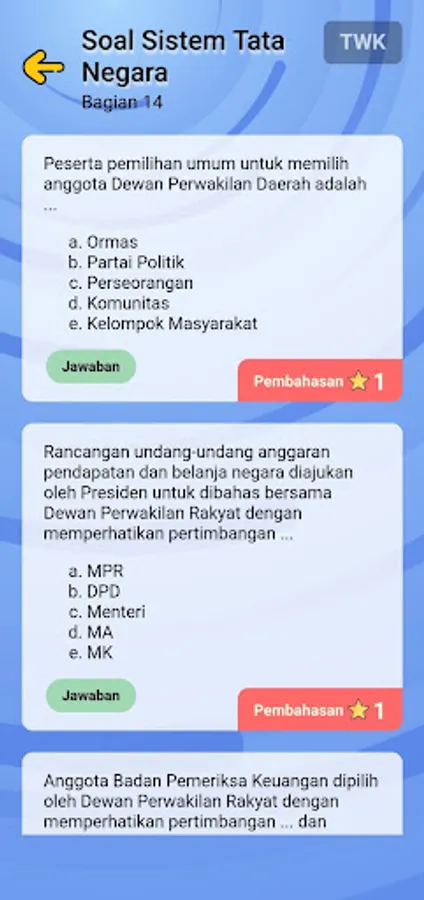 Soal Sistem Tata Negara

TWK

Bagian 14

Peserta pemilihan umum untuk memilih anggota Dewan Perwakilan Daerah adalah ...

a. Ormas
b. Partai Politik
c. Perseorangan
d. Komunitas
e. Kelompok Masyarakat

Jawaban

Pembahasan 1

Rancangan undang-undang anggaran pendapatan dan belanja negara diajukan oleh Presiden untuk dibahas bersama Dewan Perwakilan Rakyat dengan memperhatikan pertimbangan ...

a. MPR
b. DPD
c. Menteri
d. MA
e. MK

Jawaban

Pembahasan 1

Anggota Badan Pemeriksa Keuangan dipilih oleh Dewan Perwakilan Rakyat dengan memperhatikan pertimbangan ... dan